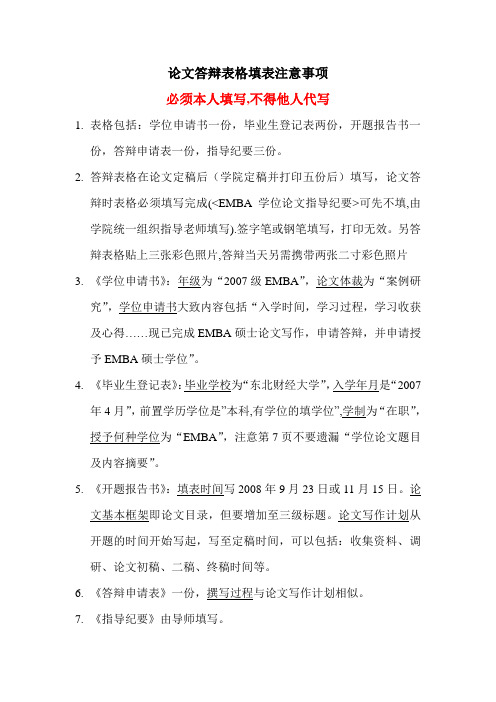 论文答辩表格填表注意事项

必须本人填写,不得他人代写

1. 表格包括：学位申请书一份，毕业生登记表两份，开题报告书一份，答辩申请表一份，指导纪要三份。

2. 答辩表格在论文定稿后（学院定稿并打印五份后）填写，论文答辩时表格必须填写完成(<EMBA 学位论文指导纪要>可先不填,由学院统一组织指导老师填写).签字笔或钢笔填写，打印无效。另答辩表格贴上三张彩色照片,答辩当天另需携带两张二寸彩色照片

3. 《学位申请书》：年级为“2007 级 EMBA”，论文体裁为“案例研究”，学位申请书大致内容包括“入学时间，学习过程，学习收获及心得……现已完成 EMBA 硕士论文写作，申请答辩，并申请授予 EMBA 硕士学位”。

4. 《毕业生登记表》：毕业学校为“东北财经大学”，入学年月是“2007 年 4 月”，前置学历学位是”本科,有学位的填学位”,学制为“在职”，授予何种学位为“EMBA”，注意第 7 页不要遗漏“学位论文题目及内容摘要”。

5. 《开题报告书》：填表时间写 2008 年 9 月 23 日或 11 月 15 日。论文基本框架即论文目录，但要增加至三级标题。论文写作计划从开题的时间开始写起，写至定稿时间，可以包括：收集资料、调研、论文初稿、二稿、终稿时间等。

6. 《答辩申请表》一份，撰写过程与论文写作计划相似。

7. 《指导纪要》由导师填写。